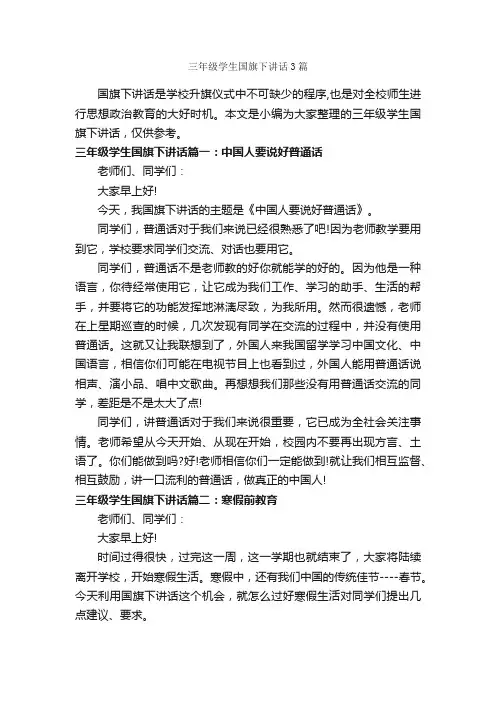 三年级学生国旗下讲话3篇

国旗下讲话是学校升旗仪式中不可缺少的程序,也是对全校师生进行思想政治教育的大好时机。本文是小编为大家整理的三年级学生国旗下讲话，仅供参考。

三年级学生国旗下讲话篇一：中国人要说好普通话

老师们、同学们：

大家早上好!

今天，我国旗下讲话的主题是《中国人要说好普通话》。

同学们，普通话对于我们来说已经很熟悉了吧!因为老师教学要用到它，学校要求同学们交流、对话也要用它。

同学们，普通话不是老师教的好你就能学的好的。因为他是一种语言，你待经常使用它，让它成为我们工作、学习的助手、生活的帮手，并要将它的功能发挥地淋漓尽致，为我所用。然而很遗憾，老师在上星期巡查的时候，几次发现有同学在交流的过程中，并没有使用普通话。这就又让我联想到了，外国人来我国留学学习中国文化、中国语言，相信你们可能在电视节目上也看到过，外国人能用普通话说相声、演小品、唱中文歌曲。再想想我们那些没有用普通话交流的同学，差距是不是太大了点!

同学们，讲普通话对于我们来说很重要，它已成为全社会关注事情。老师希望从今天开始、从现在开始，校园内不要再出现方言、土语了。你们能做到吗?好!老师相信你们一定能做到!就让我们相互监督、相互鼓励，讲一口流利的普通话，做真正的中国人!

三年级学生国旗下讲话篇二：寒假前教育

老师们、同学们：

大家早上好!

时间过得很快，过完这一周，这一学期也就结束了，大家将陆续离开学校，开始寒假生活。寒假中，还有我们中国的传统佳节----春节。今天利用国旗下讲话这个机会，就怎么过好寒假生活对同学们提出几点建议、要求。